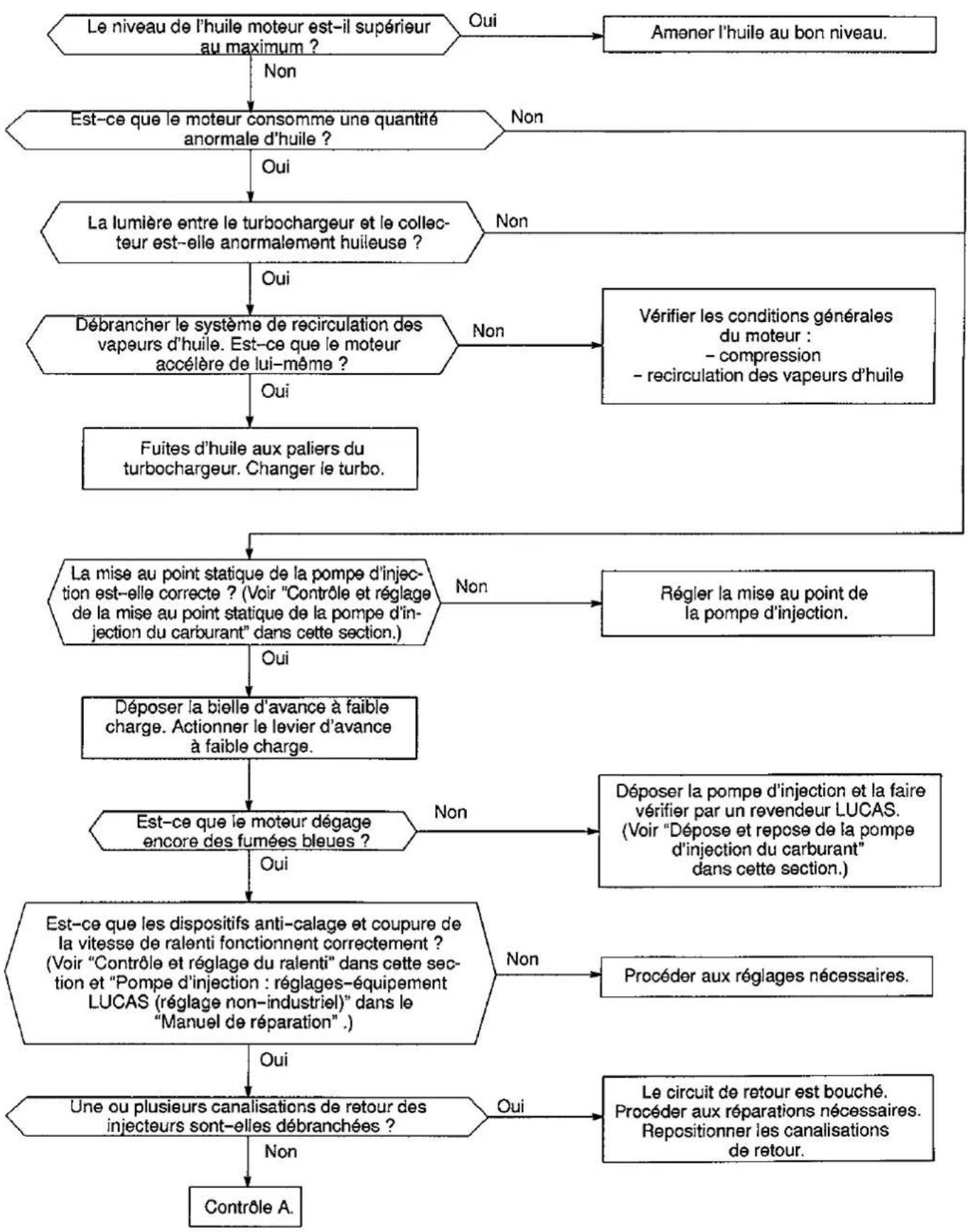 Le niveau de l'huile moteur est-il supérieur au maximum ?

Oui

Amener l'huile au bon niveau.

Non

Est-ce que le moteur consomme une quantité anormale d'huile ?

Non

Oui

La lumière entre le turbochargeur et le collecteur est-elle anormalement huileuse ?

Non

Oui

Débrancher le système de recirculation des vapeurs d'huile. Est-ce que le moteur accélère de lui-même ?

Non

Vérifier les conditions générales du moteur :
– compression
– recirculation des vapeurs d'huile

Oui

Fuites d'huile aux paliers du turbochargeur. Changer le turbo.

La mise au point statique de la pompe d'injection est-elle correcte ? (Voir "Contrôle et réglage de la mise au point statique de la pompe d'injection du carburant" dans cette section.)

Non

Régler la mise au point de la pompe d'injection.

Oui

Déposer la bielle d'avance à faible charge. Actionner le levier d'avance à faible charge.

Est-ce que le moteur dégage encore des fumées bleues ?

Non

Déposer la pompe d'injection et la faire vérifier par un revendeur LUCAS. (Voir "Dépose et repose de la pompe d'injection du carburant" dans cette section.)

Oui

Est-ce que les dispositifs anti-calage et coupure de la vitesse de ralenti fonctionnent correctement ? (Voir "Contrôle et réglage du ralenti" dans cette section et "Pompe d'injection : réglages-équipement LUCAS (réglage non-industriel)" dans le "Manuel de réparation" .)

Non

Procéder aux réglages nécessaires.

Oui

Une ou plusieurs canalisations de retour des injecteurs sont-elles débranchées ?

Oui

Le circuit de retour est bouché. Procéder aux réparations nécessaires. Repositionner les canalisations de retour.

Non

Contrôle A.